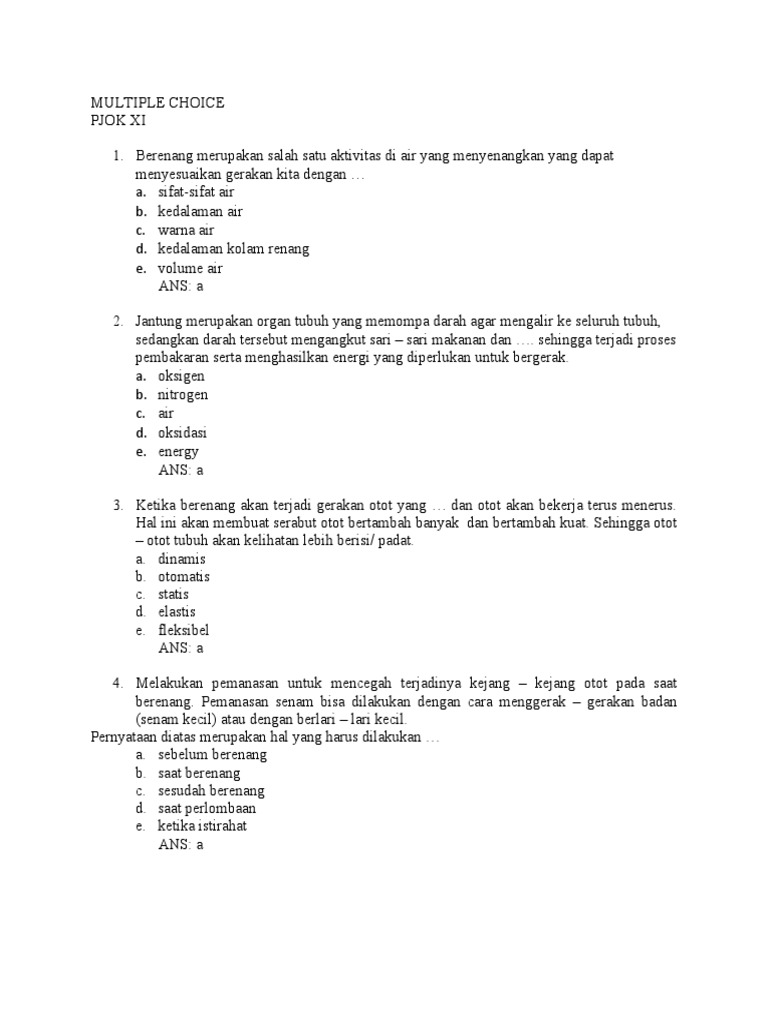 MULTIPLE CHOICE
PJOK XI

1. Berenang merupakan salah satu aktivitas di air yang menyenangkan yang dapat menyesuaikan gerakan kita dengan …
a. sifat-sifat air
b. kedalaman air
c. warna air
d. kedalaman kolam renang
e. volume air
ANS: a

2. Jantung merupakan organ tubuh yang memompa darah agar mengalir ke seluruh tubuh, sedangkan darah tersebut mengangkut sari – sari makanan dan …. sehingga terjadi proses pembakaran serta menghasilkan energi yang diperlukan untuk bergerak.
a. oksigen
b. nitrogen
c. air
d. oksidasi
e. energy
ANS: a

3. Ketika berenang akan terjadi gerakan otot yang … dan otot akan bekerja terus menerus. Hal ini akan membuat serabut otot bertambah banyak dan bertambah kuat. Sehingga otot – otot tubuh akan kelihatan lebih berisi/ padat.
a. dinamis
b. otomatis
c. statis
d. elastis
e. fleksibel
ANS: a

4. Melakukan pemanasan untuk mencegah terjadinya kejang – kejang otot pada saat berenang. Pemanasan senam bisa dilakukan dengan cara menggerak – gerakan badan (senam kecil) atau dengan berlari – lari kecil.
Pernyataan diatas merupakan hal yang harus dilakukan …
a. sebelum berenang
b. saat berenang
c. sesudah berenang
d. saat perlombaan
e. ketika istirahat
ANS: a